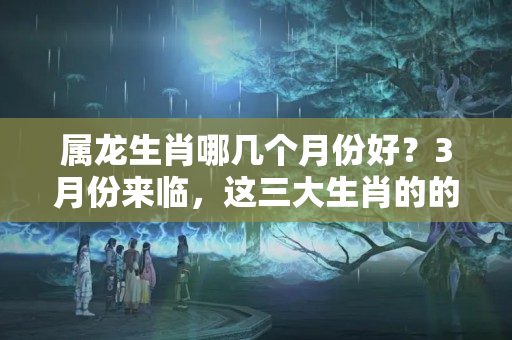 属龙生肖哪几个月份好？3月份来临，这三大生肖的的